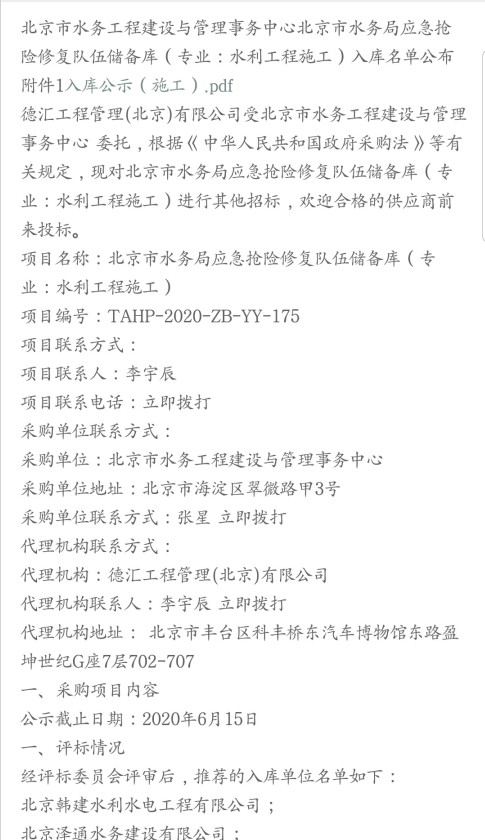 北京市水务工程建设与管理事务中心北京市水务局应急抢险修复队伍储备库（专业：水利工程施工）入库名单公布

附件1入库公示（施工）.pdf

德汇工程管理(北京)有限公司受北京市水务工程建设与管理事务中心 委托，根据《中华人民共和国政府采购法》等有关规定，现对北京市水务局应急抢险修复队伍储备库（专业：水利工程施工）进行其他招标，欢迎合格的供应商前来投标。

项目名称：北京市水务局应急抢险修复队伍储备库（专业：水利工程施工）

项目编号：TAHP-2020-ZB-YY-175

项目联系方式：

项目联系人：李宇辰

项目联系电话：立即拨打

采购单位联系方式：

采购单位：北京市水务工程建设与管理事务中心

采购单位地址：北京市海淀区翠微路甲3号

采购单位联系方式：张星 立即拨打

代理机构联系方式：

代理机构：德汇工程管理(北京)有限公司

代理机构联系人：李宇辰 立即拨打

代理机构地址： 北京市丰台区科丰桥东汽车博物馆东路盈坤世纪G座7层702-707

一、采购项目内容

公示截止日期：2020年6月15日

一、评标情况

经评标委员会评审后，推荐的入库单位名单如下：

北京韩建水利水电工程有限公司；

北京泽通水务建设有限公司；